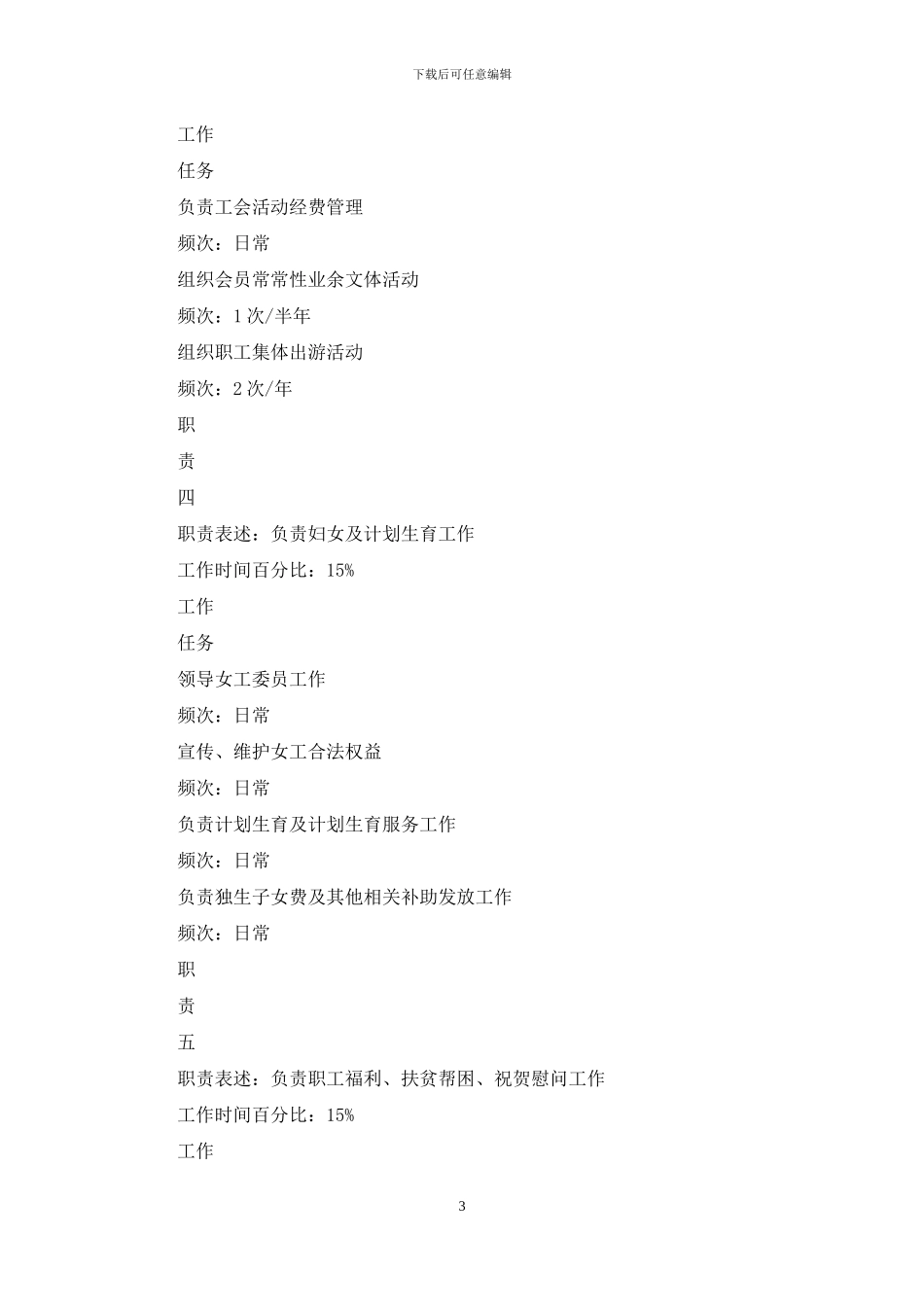 下载后可任意编辑

工作

任务

负责工会活动经费管理

频次：日常

组织会员常常性业余文体活动

频次：1 次/半年

组织职工集体出游活动

频次：2 次/年

职

责

四

职责表述：负责妇女及计划生育工作

工作时间百分比：15%

工作

任务

领导女工委员工作

频次：日常

宣传、维护女工合法权益

频次：日常

负责计划生育及计划生育服务工作

频次：日常

负责独生子女费及其他相关补助发放工作

频次：日常

职

责

五

职责表述：负责职工福利、扶贫帮困、祝贺慰问工作

工作时间百分比：15%

工作

3